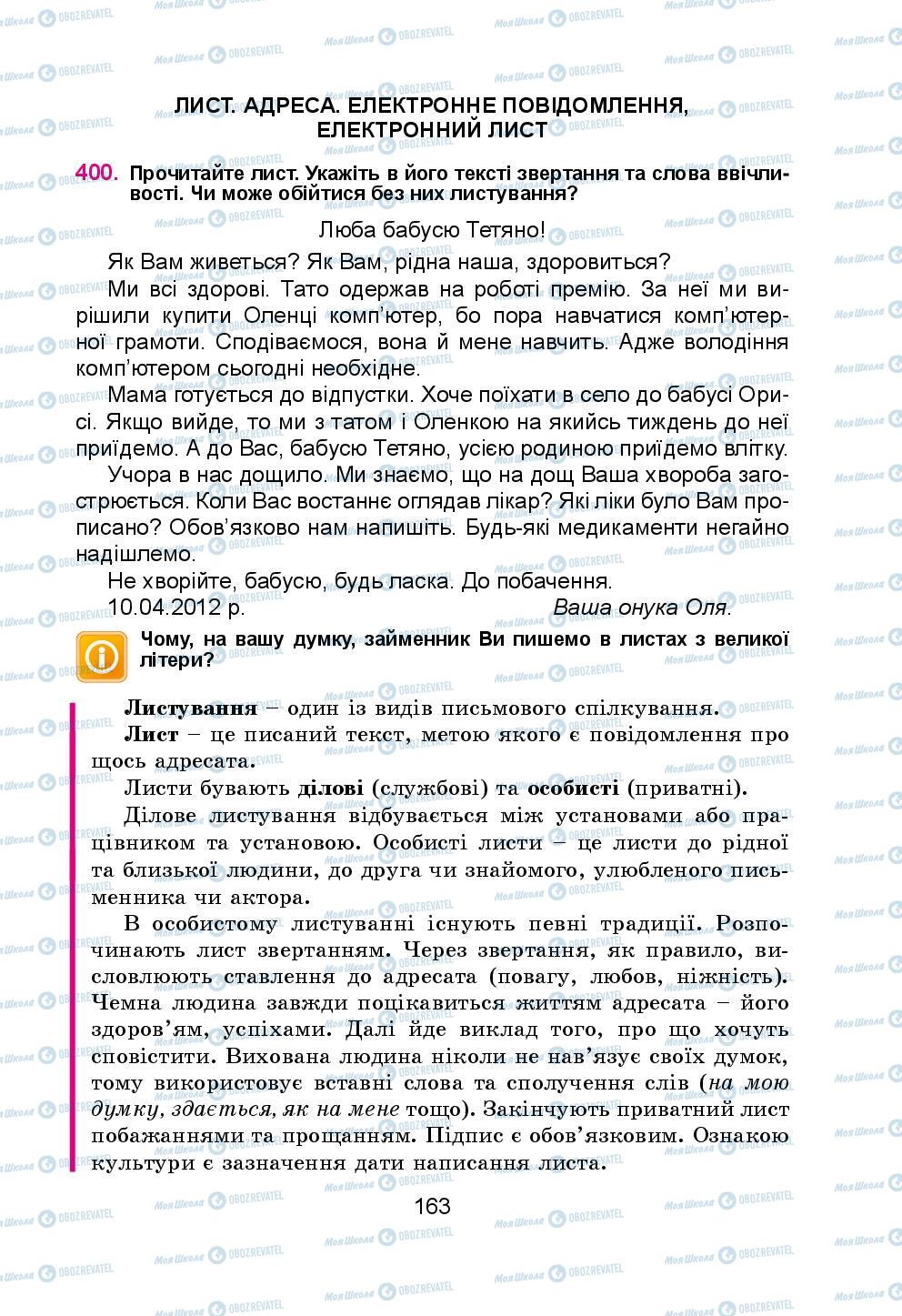 ЛИСТ. АДРЕСА. ЕЛЕКТРОННЕ ПОВІДОМЛЕННЯ, ЕЛЕКТРОННИЙ ЛИСТ

400. Прочитайте лист. Укажіть в його тексті звертання та слова ввічливості. Чи може обійтися без них листування?

Люба бабусю Тетяно!

Як Вам живеться? Як Вам, рідна наша, здоровиться?

Ми всі здорові. Тато одержав на роботі премію. За неї ми вирішили купити Оленці комп'ютер, бо пора навчатися комп'ютерної грамоти. Сподіваємося, вона й мене навчить. Адже володіння комп'ютером сьогодні необхідне.

Мама готується до відпустки. Хоче поїхати в село до бабусі Орисі. Якщо вийде, то ми з татом і Оленкою на якийсь тиждень до неї приїдемо. А до Вас, бабусю Тетяно, усією родиною приїдемо влітку.

Учора в нас дощило. Ми знаємо, що на дощ Ваша хвороба загострюється. Коли Вас востаннє оглядав лікар? Які ліки було Вам прописано? Обов'язково нам напишіть. Будь-які медикаменти негайно надішлемо.

Не хворійте, бабусю, будь ласка. До побачення.

10.04.2012 р. Ваша онука Оля.

Чому, на вашу думку, займенник Ви пишемо в листах з великої літери?

Листування – один із видів письмового спілкування.

Лист – це писаний текст, метою якого є повідомлення про щось адресата.

Листи бувають ділові (службові) та особисті (приватні).

Ділове листування відбувається між установами або працівником та установою. Особисті листи – це листи до рідної та близької людини, до друга чи знайомого, улюбленого письменника чи актора.

В особистому листуванні існують певні традиції. Розпочинають лист звертанням. Через звертання, як правило, висловлюють ставлення до адресата (повагу, любов, ніжність). Чемна людина завжди поцікавиться життям адресата – його здоров'ям, успіхами. Далі йде виклад того, про що хочуть сповістити. Вихована людина ніколи не нав'язує своїх думок, тому використовує вставні слова та сполучення слів (на мою думку, здається, як на мене тощо). Закінчують приватний лист побажаннями та прощанням. Підпис є обов'язковим. Ознакою культури є зазначення дати написання листа.

163